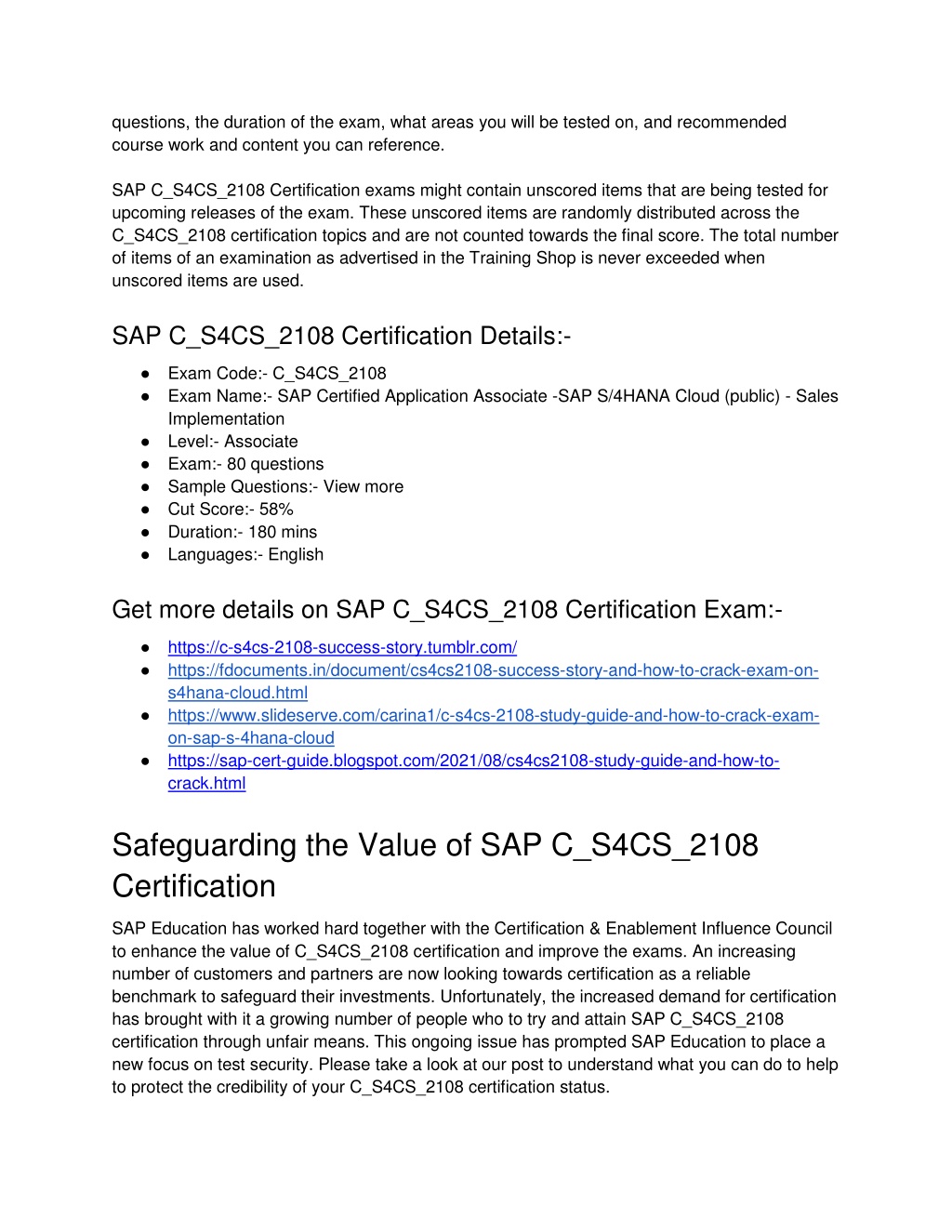 questions, the duration of the exam, what areas you will be tested on, and recommended course work and content you can reference.

SAP C_S4CS_2108 Certification exams might contain unscored items that are being tested for upcoming releases of the exam. These unscored items are randomly distributed across the C_S4CS_2108 certification topics and are not counted towards the final score. The total number of items of an examination as advertised in the Training Shop is never exceeded when unscored items are used.

SAP C_S4CS_2108 Certification Details:-

● Exam Code:- C_S4CS_2108
● Exam Name:- SAP Certified Application Associate -SAP S/4HANA Cloud (public) - Sales Implementation
● Level:- Associate
● Exam:- 80 questions
● Sample Questions:- View more
● Cut Score:- 58%
● Duration:- 180 mins
● Languages:- English

Get more details on SAP C_S4CS_2108 Certification Exam:-

● https://c-s4cs-2108-success-story.tumblr.com/
● https://fdocuments.in/document/cs4cs2108-success-story-and-how-to-crack-exam-on-s4hana-cloud.html
● https://www.slideserve.com/carina1/c-s4cs-2108-study-guide-and-how-to-crack-exam-on-sap-s-4hana-cloud
● https://sap-cert-guide.blogspot.com/2021/08/cs4cs2108-study-guide-and-how-to-crack.html

Safeguarding the Value of SAP C_S4CS_2108 Certification

SAP Education has worked hard together with the Certification & Enablement Influence Council to enhance the value of C_S4CS_2108 certification and improve the exams. An increasing number of customers and partners are now looking towards certification as a reliable benchmark to safeguard their investments. Unfortunately, the increased demand for certification has brought with it a growing number of people who to try and attain SAP C_S4CS_2108 certification through unfair means. This ongoing issue has prompted SAP Education to place a new focus on test security. Please take a look at our post to understand what you can do to help to protect the credibility of your C_S4CS_2108 certification status.